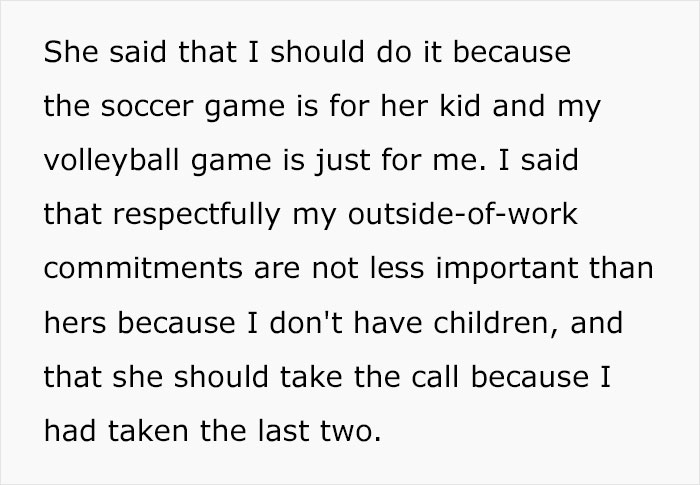 She said that I should do it because the soccer game is for her kid and my volleyball game is just for me. I said that respectfully my outside-of-work commitments are not less important than hers because I don't have children, and that she should take the call because I had taken the last two.